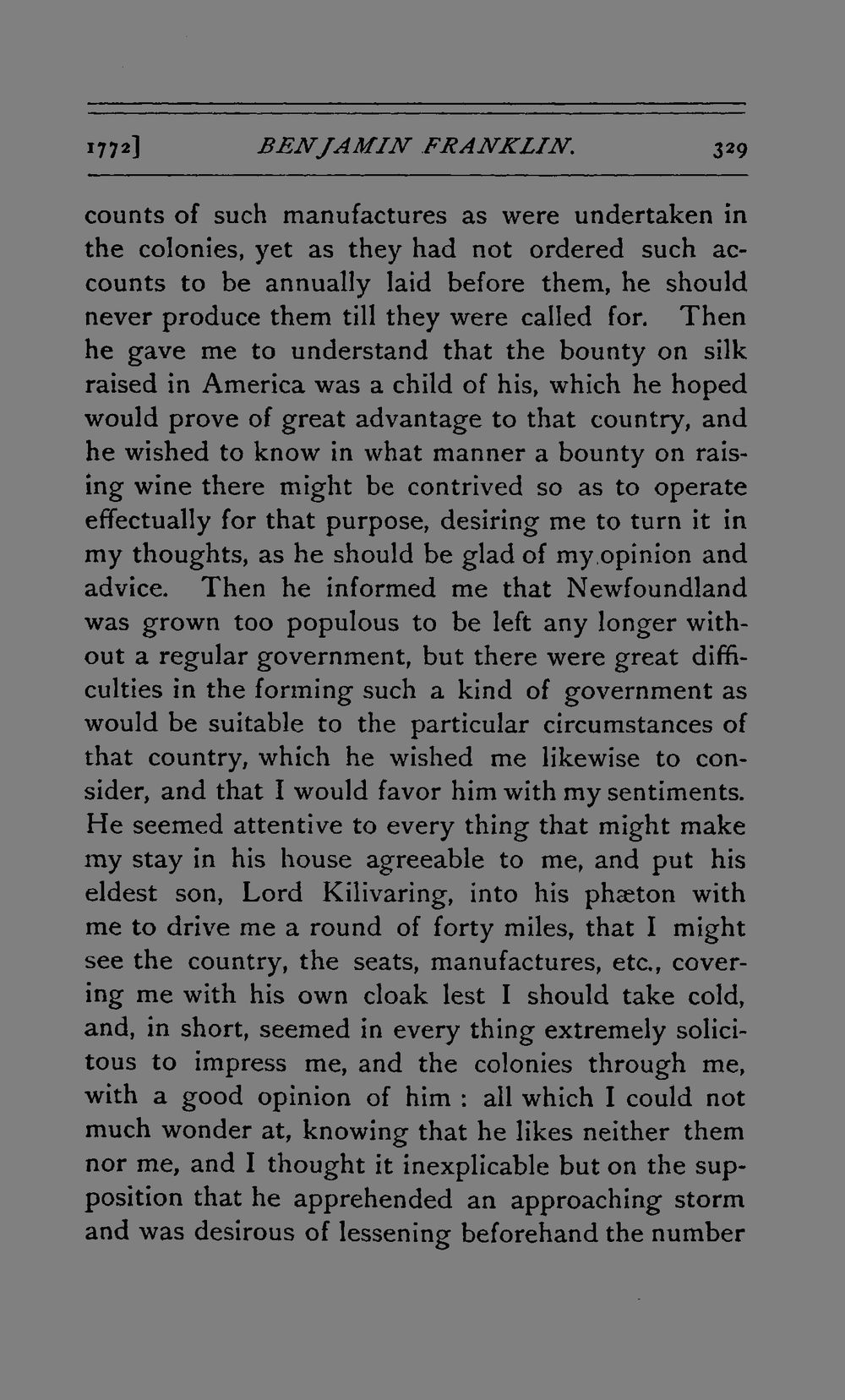 1772] BENJAMIN FRANKLIN. 329

counts of such manufactures as were undertaken in the colonies, yet as they had not ordered such accounts to be annually laid before them, he should never produce them till they were called for. Then he gave me to understand that the bounty on silk raised in America was a child of his, which he hoped would prove of great advantage to that country, and he wished to know in what manner a bounty on raising wine there might be contrived so as to operate effectually for that purpose, desiring me to turn it in my thoughts, as he should be glad of my opinion and advice. Then he informed me that Newfoundland was grown too populous to be left any longer without a regular government, but there were great difficulties in the forming such a kind of government as would be suitable to the particular circumstances of that country, which he wished me likewise to consider, and that I would favor him with my sentiments. He seemed attentive to every thing that might make my stay in his house agreeable to me, and put his eldest son, Lord Kilivaring, into his phæton with me to drive me a round of forty miles, that I might see the country, the seats, manufactures, etc., covering me with his own cloak lest I should take cold, and, in short, seemed in every thing extremely solicitous to impress me, and the colonies through me, with a good opinion of him : all which I could not much wonder at, knowing that he likes neither them nor me, and I thought it inexplicable but on the supposition that he apprehended an approaching storm and was desirous of lessening beforehand the number